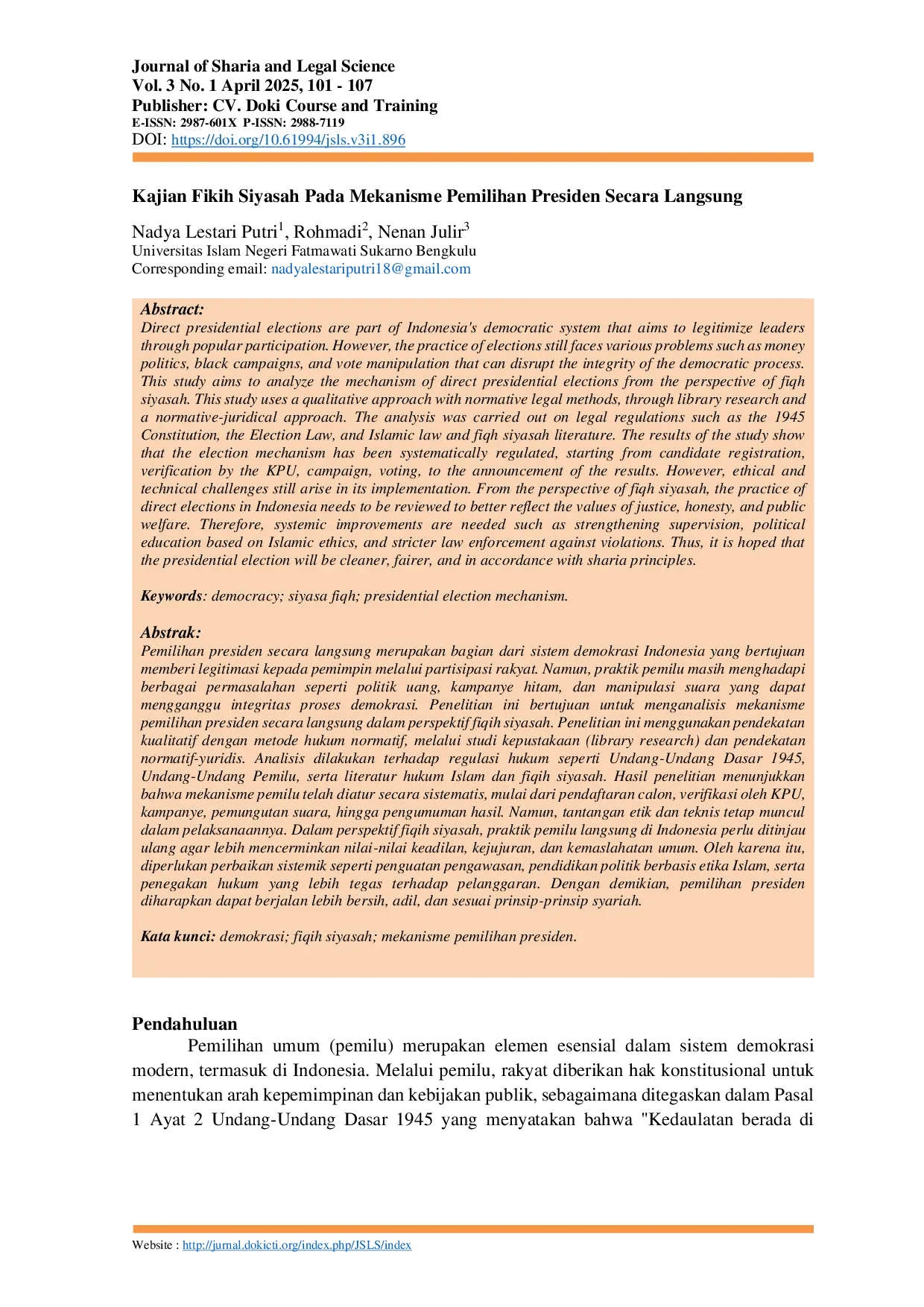 Journal of Sharia and Legal Science
Vol. 3 No. 1 April 2025, 101 - 107
Publisher: CV. Doki Course and Training
E-ISSN: 2987-601X P-ISSN: 2988-7119
DOI: https://doi.org/10.61994/jsls.v3i1.896

Kajian Fikih Siyasah Pada Mekanisme Pemilihan Presiden Secara Langsung

Nadya Lestari Putri$^1$, Rohmadi$^2$, Nenan Julir$^3$
Universitas Islam Negeri Fatmawati Sukarno Bengkulu
Corresponding email: nadyalestariputri18@gmail.com

Abstract:
Direct presidential elections are part of Indonesia's democratic system that aims to legitimize leaders through popular participation. However, the practice of elections still faces various problems such as money politics, black campaigns, and vote manipulation that can disrupt the integrity of the democratic process. This study aims to analyze the mechanism of direct presidential elections from the perspective of fiqh siyasah. This study uses a qualitative approach with normative legal methods, through library research and a normative-juridical approach. The analysis was carried out on legal regulations such as the 1945 Constitution, the Election Law, and Islamic law and fiqh siyasah literature. The results of the study show that the election mechanism has been systematically regulated, starting from candidate registration, verification by the KPU, campaign, voting, to the announcement of the results. However, ethical and technical challenges still arise in its implementation. From the perspective of fiqh siyasah, the practice of direct elections in Indonesia needs to be reviewed to better reflect the values of justice, honesty, and public welfare. Therefore, systemic improvements are needed such as strengthening supervision, political education based on Islamic ethics, and stricter law enforcement against violations. Thus, it is hoped that the presidential election will be cleaner, fairer, and in accordance with sharia principles.

Keywords: democracy; siyasa fiqh; presidential election mechanism.

Abstrak:
Pemilihan presiden secara langsung merupakan bagian dari sistem demokrasi Indonesia yang bertujuan memberi legitimasi kepada pemimpin melalui partisipasi rakyat. Namun, praktik pemilu masih menghadapi berbagai permasalahan seperti politik uang, kampanye hitam, dan manipulasi suara yang dapat mengganggu integritas proses demokrasi. Penelitian ini bertujuan untuk menganalisis mekanisme pemilihan presiden secara langsung dalam perspektif fiqih siyasah. Penelitian ini menggunakan pendekatan kualitatif dengan metode hukum normatif, melalui studi kepustakaan (library research) dan pendekatan normatif-yuridis. Analisis dilakukan terhadap regulasi hukum seperti Undang-Undang Dasar 1945, Undang-Undang Pemilu, serta literatur hukum Islam dan fiqih siyasah. Hasil penelitian menunjukkan bahwa mekanisme pemilu telah diatur secara sistematis, mulai dari pendaftaran calon, verifikasi oleh KPU, kampanye, pemungutan suara, hingga pengumuman hasil. Namun, tantangan etik dan teknis tetap muncul dalam pelaksanaannya. Dalam perspektif fiqih siyasah, praktik pemilu langsung di Indonesia perlu ditinjau ulang agar lebih mencerminkan nilai-nilai keadilan, kejujuran, dan kemaslahatan umum. Oleh karena itu, diperlukan perbaikan sistemik seperti penguatan pengawasan, pendidikan politik berbasis etika Islam, serta penegakan hukum yang lebih tegas terhadap pelanggaran. Dengan demikian, pemilihan presiden diharapkan dapat berjalan lebih bersih, adil, dan sesuai prinsip-prinsip syariah.

Kata kunci: demokrasi; fiqih siyasah; mekanisme pemilihan presiden.

Pendahuluan
Pemilihan umum (pemilu) merupakan elemen esensial dalam sistem demokrasi modern, termasuk di Indonesia. Melalui pemilu, rakyat diberikan hak konstitusional untuk menentukan arah kepemimpinan dan kebijakan publik, sebagaimana ditegaskan dalam Pasal 1 Ayat 2 Undang-Undang Dasar 1945 yang menyatakan bahwa "Kedaulatan berada di

Website : http://jurnal.dokicti.org/index.php/JSLS/index